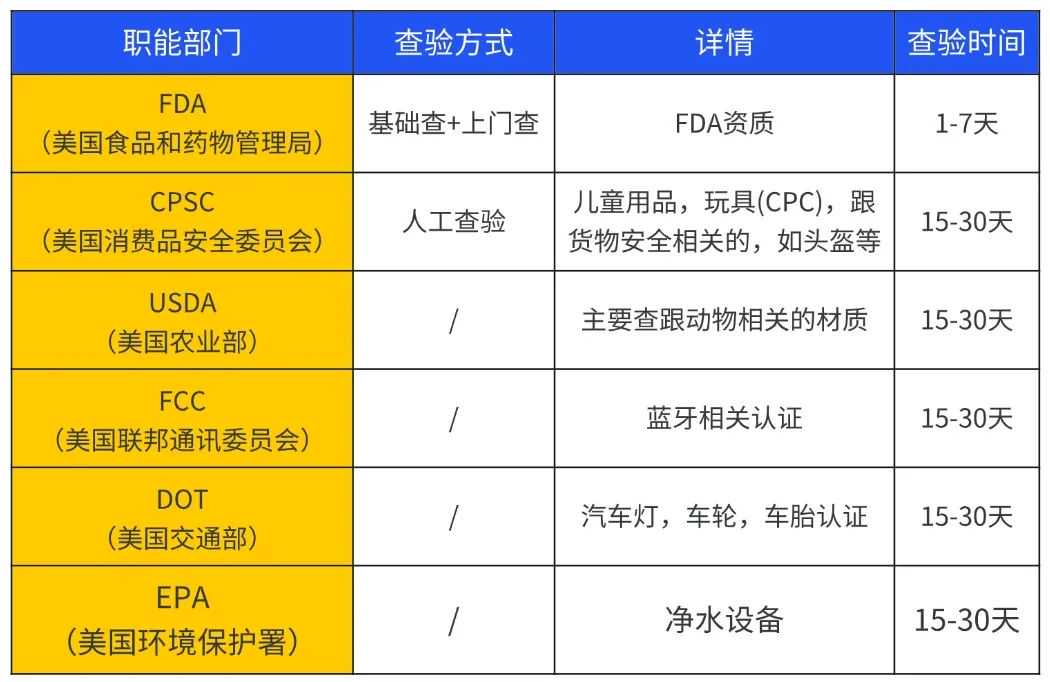 | 职能部门 | 查验方式 | 详情 | 查验时间 |
|---|---|---|---|
| FDA（美国食品和药物管理局） | 基础查+上门查 | FDA资质 | 1-7天 |
| CPSC（美国消费品安全委员会） | 人工查验 | 儿童用品，玩具(CPC)，跟货物安全相关的，如头盔等 | 15-30天 |
| USDA（美国农业部） | / | 主要查跟动物相关的材质 | 15-30天 |
| FCC（美国联邦通讯委员会） | / | 蓝牙相关认证 | 15-30天 |
| DOT（美国交通部） | / | 汽车灯，车轮，车胎认证 | 15-30天 |
| EPA（美国环境保护署） | / | 净水设备 | 15-30天 |